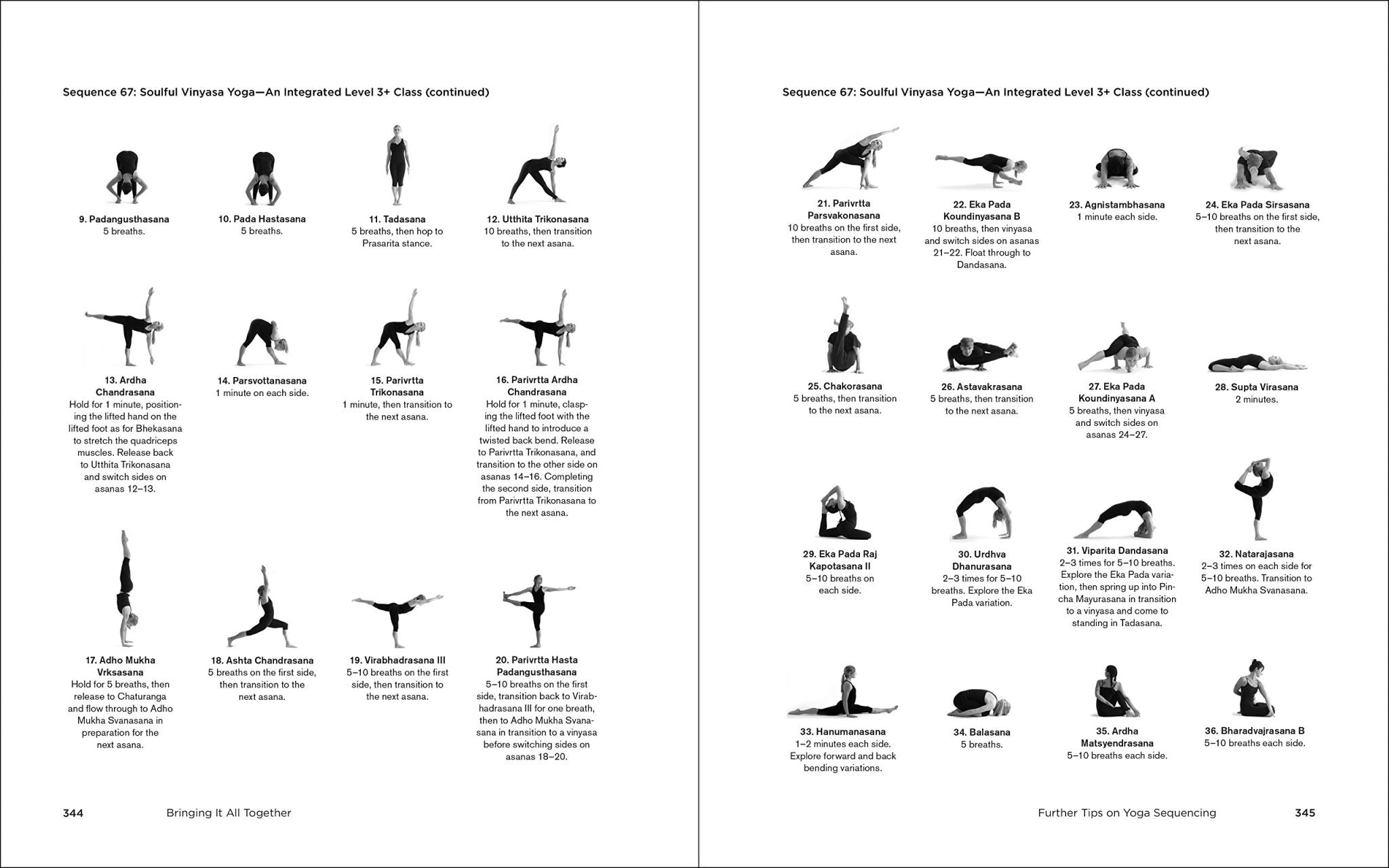 Sequence 67: Soulful Vinyasa Yoga—An Integrated Level 3+ Class (continued)

9. Padangusthasana
5 breaths.

10. Pada Hastasana
5 breaths.

11. Tadasana
5 breaths, then hop to Prasarita stance.

12. Utthita Trikonasana
10 breaths, then transition to the next asana.

13. Ardha Chandrasana
Hold for 1 minute, positioning the lifted hand on the lifted foot as for Bhekasana to stretch the quadriceps muscles. Release back to Utthita Trikonasana and switch sides on asanas 12–13.

14. Parsvottanasana
1 minute on each side.

15. Parivrtta Trikonasana
1 minute, then transition to the next asana.

16. Parivrtta Ardha Chandrasana
Hold for 1 minute, clasping the lifted foot with the lifted hand to introduce a twisted back bend. Release to Parivrtta Trikonasana, and transition to the other side on asanas 14–16. Completing the second side, transition from Parivrtta Trikonasana to the next asana.

17. Adho Mukha Vrksasana
Hold for 5 breaths, then release to Chaturanga and flow through to Adho Mukha Svanasana in preparation for the next asana.

18. Ashta Chandrasana
5 breaths on the first side, then transition to the next asana.

19. Virabhadrasana III
5–10 breaths on the first side, then transition to the next asana.

20. Parivrtta Hasta Padangusthasana
5–10 breaths on the first side, transition back to Virabhadrasana III for one breath, then to Adho Mukha Svanasana in transition to a vinyasa before switching sides on asanas 18–20.

344 Bringing It All Together

Sequence 67: Soulful Vinyasa Yoga—An Integrated Level 3+ Class (continued)

21. Parivrtta Parsvakonasana
10 breaths on the first side, then transition to the next asana.

22. Eka Pada Koundinyasana B
10 breaths, then vinyasa and switch sides on asanas 21–22. Float through to Dandasana.

23. Agnistambhasana
1 minute each side.

24. Eka Pada Sirsasana
5–10 breaths on the first side, then transition to the next asana.

25. Chakorasana
5 breaths, then transition to the next asana.

26. Astavakrasana
5 breaths, then transition to the next asana.

27. Eka Pada Koundinyasana A
5 breaths, then vinyasa and switch sides on asanas 24–27.

28. Supta Virasana
2 minutes.

29. Eka Pada Raj Kapotasana II
5–10 breaths on each side.

30. Urdhva Dhanurasana
2–3 times for 5–10 breaths. Explore the Eka Pada variation.

31. Viparita Dandasana
2–3 times for 5–10 breaths. Explore the Eka Pada variation, then spring up into Pincha Mayurasana in transition to a vinyasa and come to standing in Tadasana.

32. Natarajasana
2–3 times on each side for 5–10 breaths. Transition to Adho Mukha Svanasana.

33. Hanumanasana
1–2 minutes each side. Explore forward and back bending variations.

34. Balasana
5 breaths.

35. Ardha Matsyendrasana
5–10 breaths each side.

36. Bharadvajrasana B
5–10 breaths each side.

Further Tips on Yoga Sequencing 345